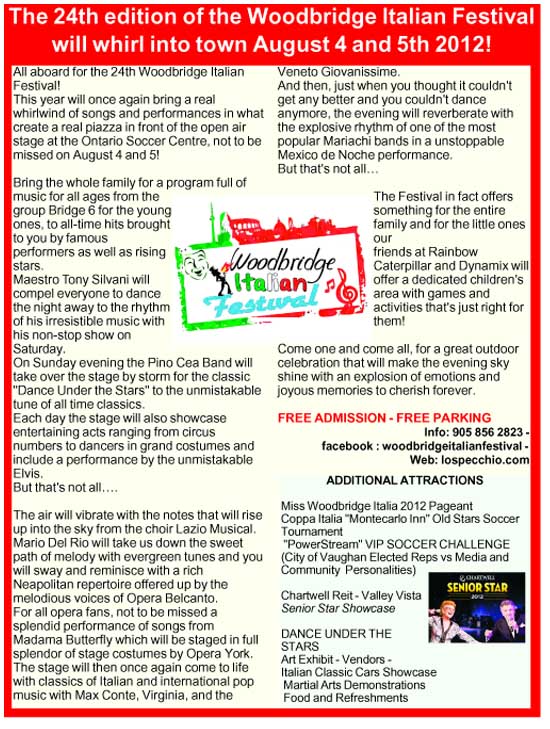 The 24th edition of the Woodbridge Italian Festival will whirl into town August 4 and 5th 2012!

All aboard for the 24th Woodbridge Italian Festival!
This year will once again bring a real whirlwind of songs and performances in what create a real piazza in front of the open air stage at the Ontario Soccer Centre, not to be missed on August 4 and 5!

Bring the whole family for a program full of music for all ages from the group Bridge 6 for the young ones, to all-time hits brought to you by famous performers as well as rising stars.
Maestro Tony Silvani will compel everyone to dance the night away to the rhythm of his irresistible music with his non-stop show on Saturday.
On Sunday evening the Pino Cea Band will take over the stage by storm for the classic "Dance Under the Stars" to the unmistakable tune of all time classics.
Each day the stage will also showcase entertaining acts ranging from circus numbers to dancers in grand costumes and include a performance by the unmistakable Elvis.
But that's not all….

The air will vibrate with the notes that will rise up into the sky from the choir Lazio Musical. Mario Del Rio will take us down the sweet path of melody with evergreen tunes and you will sway and reminisce with a rich Neapolitan repertoire offered up by the melodious voices of Opera Belcanto.
For all opera fans, not to be missed a splendid performance of songs from Madama Butterfly which will be staged in full splendor of stage costumes by Opera York.
The stage will then once again come to life with classics of Italian and international pop music with Max Conte, Virginia, and the Veneto Giovanissime.
And then, just when you thought it couldn't get any better and you couldn't dance anymore, the evening will reverberate with the explosive rhythm of one of the most popular Mariachi bands in a unstoppable Mexico de Noche performance.
But that's not all…

Woodbridge Italian Festival

The Festival in fact offers something for the entire family and for the little ones our friends at Rainbow Caterpillar and Dynamix will offer a dedicated children's area with games and activities that's just right for them!

Come one and come all, for a great outdoor celebration that will make the evening sky shine with an explosion of emotions and joyous memories to cherish forever.

FREE ADMISSION - FREE PARKING
Info: 905 856 2823 - facebook : woodbridgeitalianfestival - Web: lospecchio.com

ADDITIONAL ATTRACTIONS

Miss Woodbridge Italia 2012 Pageant
Coppa Italia "Montecarlo Inn" Old Stars Soccer Tournament
"PowerStream" VIP SOCCER CHALLENGE (City of Vaughan Elected Reps vs Media and Community Personalities)

Chartwell Reit - Valley Vista
Senior Star Showcase

CHARTWELL SENIOR STAR 2012

DANCE UNDER THE STARS
Art Exhibit - Vendors -
Italian Classic Cars Showcase
Martial Arts Demonstrations
Food and Refreshments